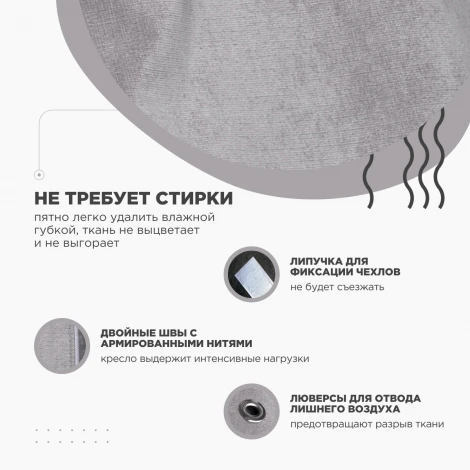 НЕ ТРЕБУЕТ СТИРКИ
пятно легко удалить влажной губкой, ткань не выцветает и не выгорает

ЛИПУЧКА ДЛЯ ФИКСАЦИИ ЧЕХЛОВ
не будет съезжать

ДВОЙНЫЕ ШВЫ С АРМИРОВАННЫМИ НИТЯМИ
кресло выдержит интенсивные нагрузки

ЛЮВЕРСЫ ДЛЯ ОТВОДА ЛИШНЕГО ВОЗДУХА
предотвращают разрыв ткани